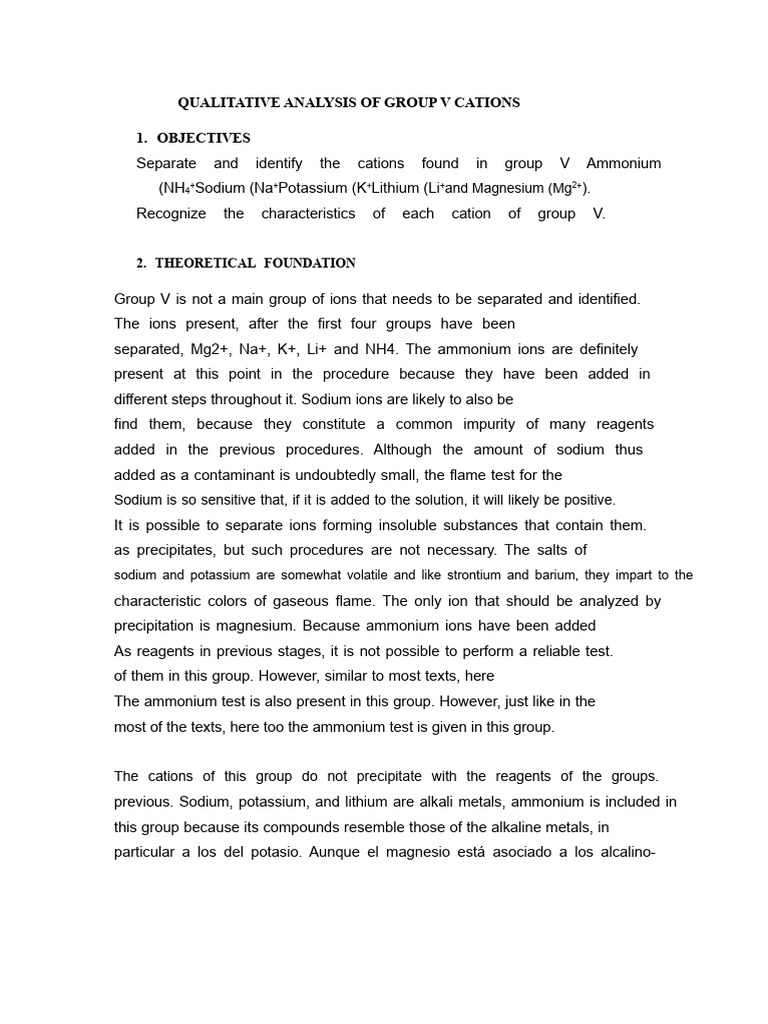 QUALITATIVE ANALYSIS OF GROUP V CATIONS

1. OBJECTIVES

Separate and identify the cations found in group V Ammonium ($NH_4^+$Sodium ($Na^+$Potassium ($K^+$Lithium ($Li^+$and Magnesium ($Mg^{2+}$).

Recognize the characteristics of each cation of group V.

2. THEORETICAL FOUNDATION

Group V is not a main group of ions that needs to be separated and identified. The ions present, after the first four groups have been separated, Mg2+, Na+, K+, Li+ and NH4. The ammonium ions are definitely present at this point in the procedure because they have been added in different steps throughout it. Sodium ions are likely to also be find them, because they constitute a common impurity of many reagents added in the previous procedures. Although the amount of sodium thus added as a contaminant is undoubtedly small, the flame test for the Sodium is so sensitive that, if it is added to the solution, it will likely be positive. It is possible to separate ions forming insoluble substances that contain them. as precipitates, but such procedures are not necessary. The salts of sodium and potassium are somewhat volatile and like strontium and barium, they impart to the characteristic colors of gaseous flame. The only ion that should be analyzed by precipitation is magnesium. Because ammonium ions have been added As reagents in previous stages, it is not possible to perform a reliable test. of them in this group. However, similar to most texts, here The ammonium test is also present in this group. However, just like in the most of the texts, here too the ammonium test is given in this group.

The cations of this group do not precipitate with the reagents of the groups. previous. Sodium, potassium, and lithium are alkali metals, ammonium is included in this group because its compounds resemble those of the alkaline metals, in particular a los del potasio. Aunque el magnesio está asociado a los alcalino-